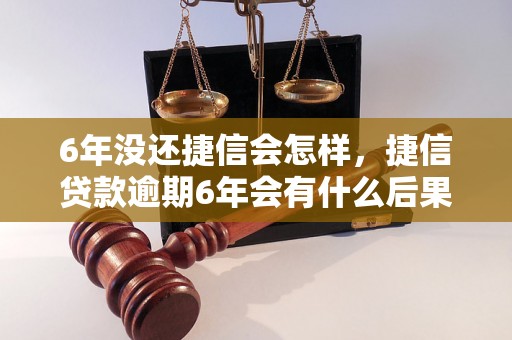 6年没还捷信会怎样，捷信贷款逾期6年会有什么后果